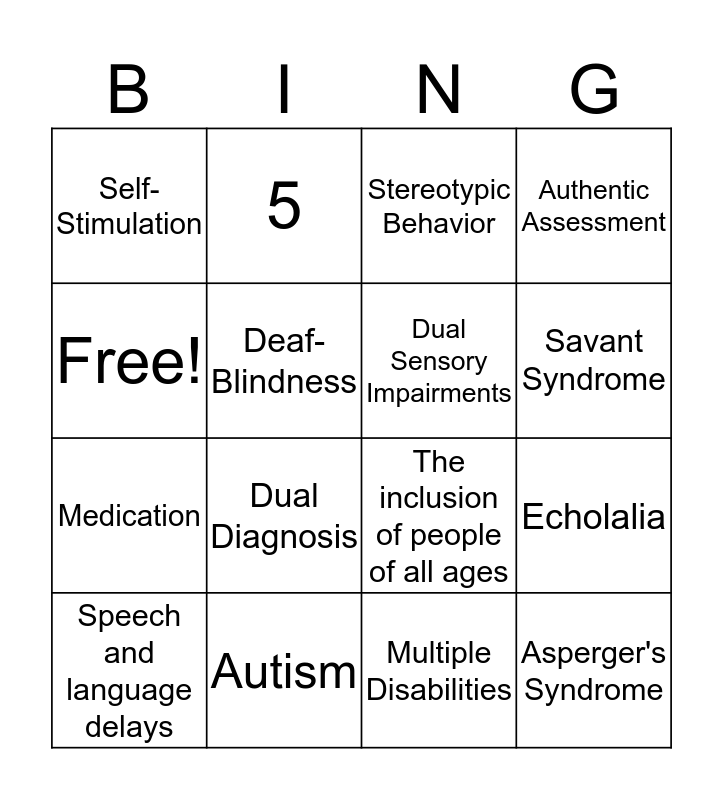 | B | I | N | G |
|---|---|---|---|
| Self-Stimulation | 5 | Stereotypic Behavior | Authentic Assessment |
| Free! | Deaf-Blindness | Dual Sensory Impairments | Savant Syndrome |
| Medication | Dual Diagnosis | The inclusion of people of all ages | Echolalia |
| Speech and language delays | Autism | Multiple Disabilities | Asperger's Syndrome |